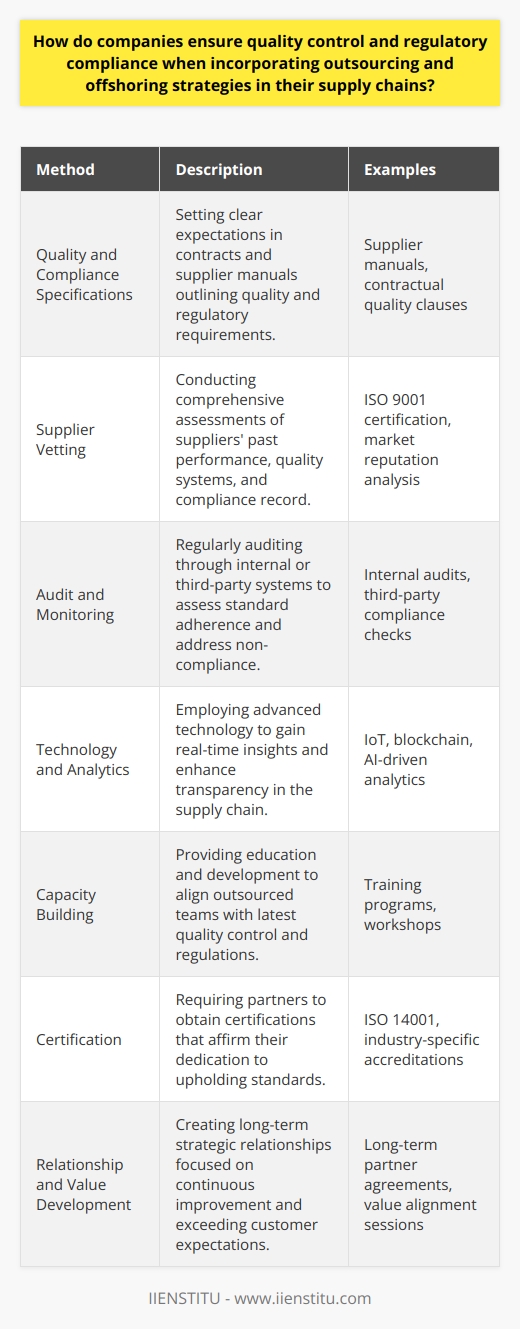 How do companies ensure quality control and regulatory compliance when incorporating outsourcing and offshoring strategies in their supply chains?

| Method | Description | Examples |
|---|---|---|
| Quality and Compliance Specifications | Setting clear expectations in contracts and supplier manuals outlining quality and regulatory requirements. | Supplier manuals, contractual quality clauses |
| Supplier Vetting | Conducting comprehensive assessments of suppliers' past performance, quality systems, and compliance record. | ISO 9001 certification, market reputation analysis |
| Audit and Monitoring | Regularly auditing through internal or third-party systems to assess standard adherence and address non-compliance. | Internal audits, third-party compliance checks |
| Technology and Analytics | Employing advanced technology to gain real-time insights and enhance transparency in the supply chain. | IoT, blockchain, AI-driven analytics |
| Capacity Building | Providing education and development to align outsourced teams with latest quality control and regulations. | Training programs, workshops |
| Certification | Requiring partners to obtain certifications that affirm their dedication to upholding standards. | ISO 14001, industry-specific accreditations |
| Relationship and Value Development | Creating long-term strategic relationships focused on continuous improvement and exceeding customer expectations. | Long-term partner agreements, value alignment sessions |

IIENSTITU - www.iienstitu.com